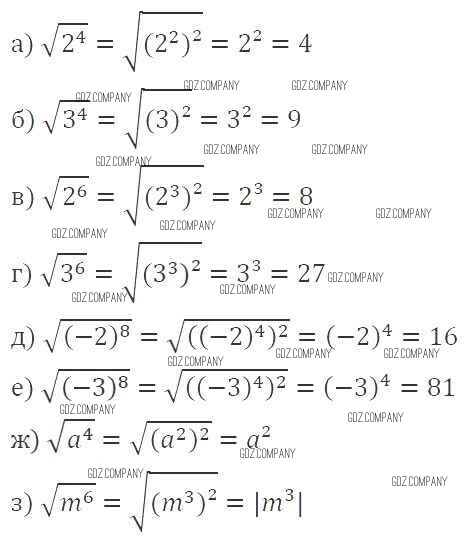 а) $\sqrt{2^4} = \sqrt{(2^2)^2} = 2^2 = 4$

б) $\sqrt{3^4} = \sqrt{(3)^2} = 3^2 = 9$

в) $\sqrt{2^6} = \sqrt{(2^3)^2} = 2^3 = 8$

г) $\sqrt{3^6} = \sqrt{(3^3)^2} = 3^3 = 27$

д) $\sqrt{(-2)^8} = \sqrt{((-2)^4)^2} = (-2)^4 = 16$

е) $\sqrt{(-3)^8} = \sqrt{((-3)^4)^2} = (-3)^4 = 81$

ж) $\sqrt{a^4} = \sqrt{(a^2)^2} = a^2$

з) $\sqrt{m^6} = \sqrt{(m^3)^2} = |m^3|$

GDZ.COMPANY